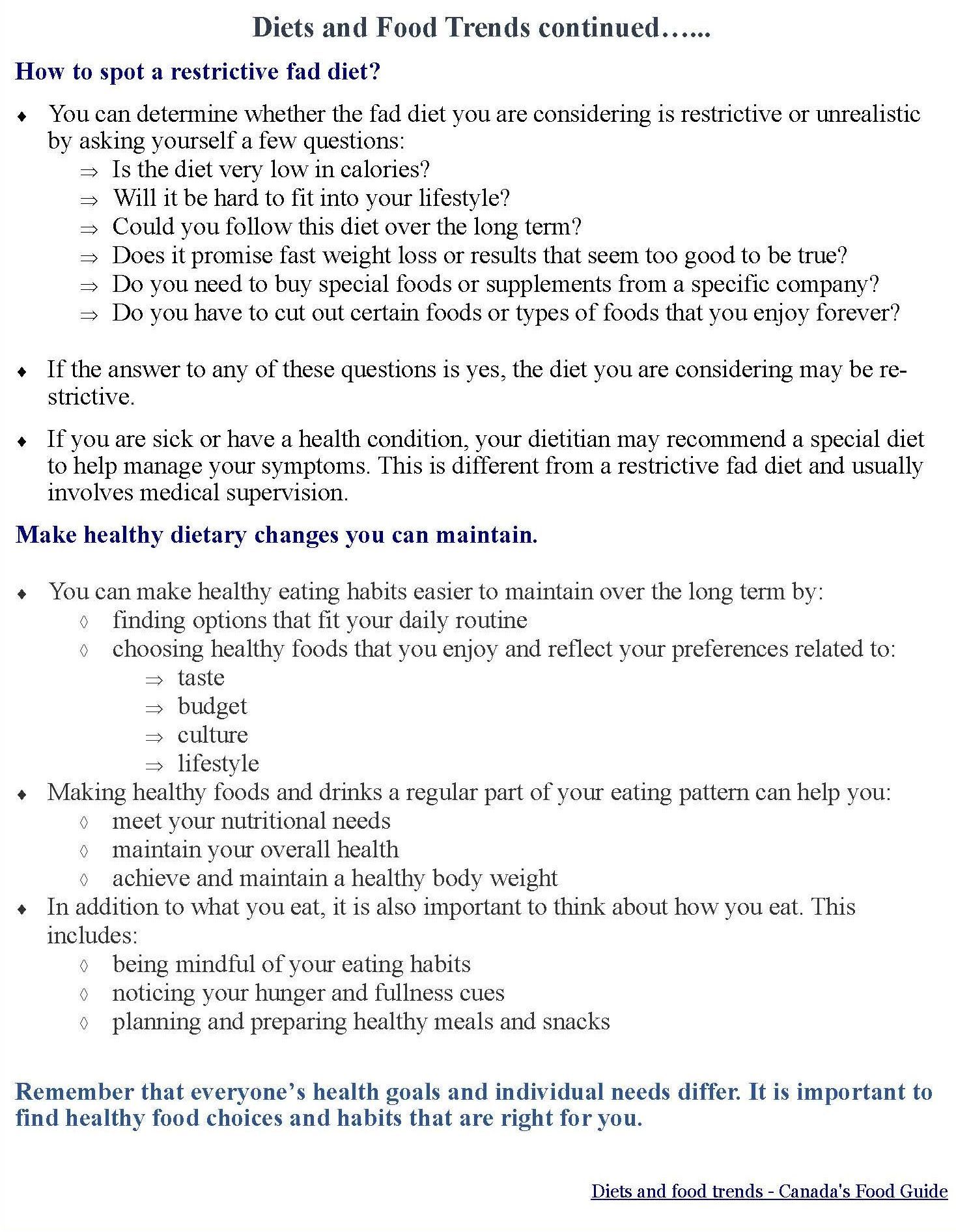 Diets and Food Trends continued…...

How to spot a restrictive fad diet?

♦ You can determine whether the fad diet you are considering is restrictive or unrealistic by asking yourself a few questions:
⇒ Is the diet very low in calories?
⇒ Will it be hard to fit into your lifestyle?
⇒ Could you follow this diet over the long term?
⇒ Does it promise fast weight loss or results that seem too good to be true?
⇒ Do you need to buy special foods or supplements from a specific company?
⇒ Do you have to cut out certain foods or types of foods that you enjoy forever?

♦ If the answer to any of these questions is yes, the diet you are considering may be restrictive.

♦ If you are sick or have a health condition, your dietitian may recommend a special diet to help manage your symptoms. This is different from a restrictive fad diet and usually involves medical supervision.

Make healthy dietary changes you can maintain.

♦ You can make healthy eating habits easier to maintain over the long term by:
◊ finding options that fit your daily routine
◊ choosing healthy foods that you enjoy and reflect your preferences related to:
⇒ taste
⇒ budget
⇒ culture
⇒ lifestyle
♦ Making healthy foods and drinks a regular part of your eating pattern can help you:
◊ meet your nutritional needs
◊ maintain your overall health
◊ achieve and maintain a healthy body weight
♦ In addition to what you eat, it is also important to think about how you eat. This includes:
◊ being mindful of your eating habits
◊ noticing your hunger and fullness cues
◊ planning and preparing healthy meals and snacks

Remember that everyone's health goals and individual needs differ. It is important to find healthy food choices and habits that are right for you.

Diets and food trends - Canada's Food Guide